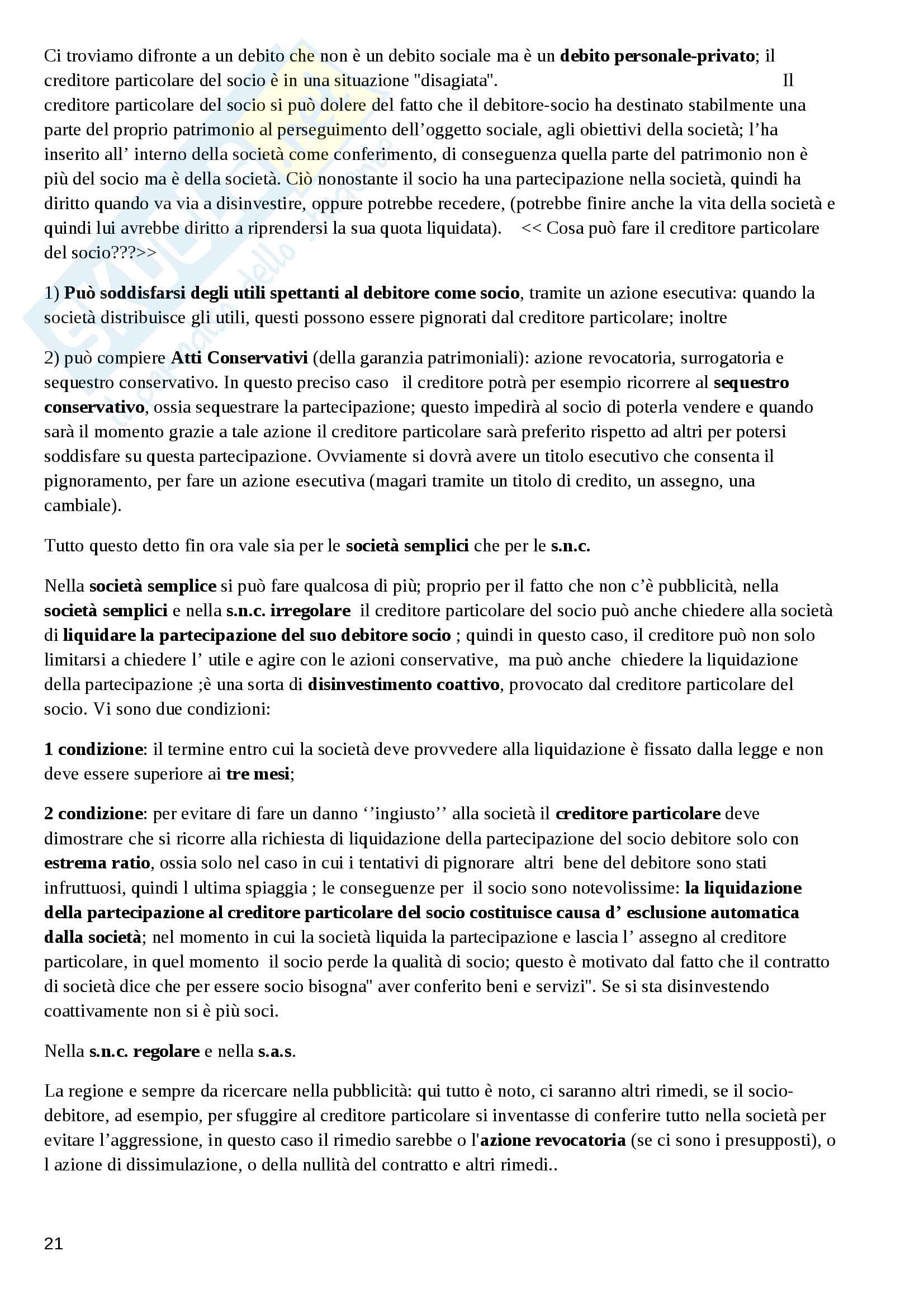 Ci troviamo difronte a un debito che non è un debito sociale ma è un debito personale-privato; il creditore particolare del socio è in una situazione "disagiata". Il creditore particolare del socio si può dolere del fatto che il debitore-socio ha destinato stabilmente una parte del proprio patrimonio al perseguimento dell'oggetto sociale, agli obiettivi della società; l'ha inserito all' interno della società come conferimento, di conseguenza quella parte del patrimonio non è più del socio ma è della società. Ciò nonostante il socio ha una partecipazione nella società, quindi ha diritto quando va via a disinvestire, oppure potrebbe recedere, (potrebbe finire anche la vita della società e quindi lui avrebbe diritto a riprendersi la sua quota liquidata). << Cosa può fare il creditore particolare del socio???>>

1) Può soddisfarsi degli utili spettanti al debitore come socio, tramite un azione esecutiva: quando la società distribuisce gli utili, questi possono essere pignorati dal creditore particolare; inoltre

2) può compiere Atti Conservativi (della garanzia patrimoniali): azione revocatoria, surrogatoria e sequestro conservativo. In questo preciso caso il creditore potrà per esempio ricorrere al sequestro conservativo, ossia sequestrare la partecipazione; questo impedirà al socio di poterla vendere e quando sarà il momento grazie a tale azione il creditore particolare sarà preferito rispetto ad altri per potersi soddisfare su questa partecipazione. Ovviamente si dovrà avere un titolo esecutivo che consenta il pignoramento, per fare un azione esecutiva (magari tramite un titolo di credito, un assegno, una cambiale).

Tutto questo detto fin ora vale sia per le società semplici che per le s.n.c.

Nella società semplice si può fare qualcosa di più; proprio per il fatto che non c'è pubblicità, nella società semplici e nella s.n.c. irregolare il creditore particolare del socio può anche chiedere alla società di liquidare la partecipazione del suo debitore socio ; quindi in questo caso, il creditore può non solo limitarsi a chiedere l' utile e agire con le azioni conservative, ma può anche chiedere la liquidazione della partecipazione ;è una sorta di disinvestimento coattivo, provocato dal creditore particolare del socio. Vi sono due condizioni:

1 condizione: il termine entro cui la società deve provvedere alla liquidazione è fissato dalla legge e non deve essere superiore ai tre mesi;

2 condizione: per evitare di fare un danno ''ingiusto'' alla società il creditore particolare deve dimostrare che si ricorre alla richiesta di liquidazione della partecipazione del socio debitore solo con estrema ratio, ossia solo nel caso in cui i tentativi di pignorare altri bene del debitore sono stati infruttuosi, quindi l ultima spiaggia ; le conseguenze per il socio sono notevolissime: la liquidazione della partecipazione al creditore particolare del socio costituisce causa d' esclusione automatica dalla società; nel momento in cui la società liquida la partecipazione e lascia l' assegno al creditore particolare, in quel momento il socio perde la qualità di socio; questo è motivato dal fatto che il contratto di società dice che per essere socio bisogna" aver conferito beni e servizi". Se si sta disinvestendo coattivamente non si è più soci.

Nella s.n.c. regolare e nella s.a.s.

La regione e sempre da ricercare nella pubblicità: qui tutto è noto, ci saranno altri rimedi, se il socio-debitore, ad esempio, per sfuggire al creditore particolare si inventasse di conferire tutto nella società per evitare l'aggressione, in questo caso il rimedio sarebbe o l'azione revocatoria (se ci sono i presupposti), o l azione di dissimulazione, o della nullità del contratto e altri rimedi..

21